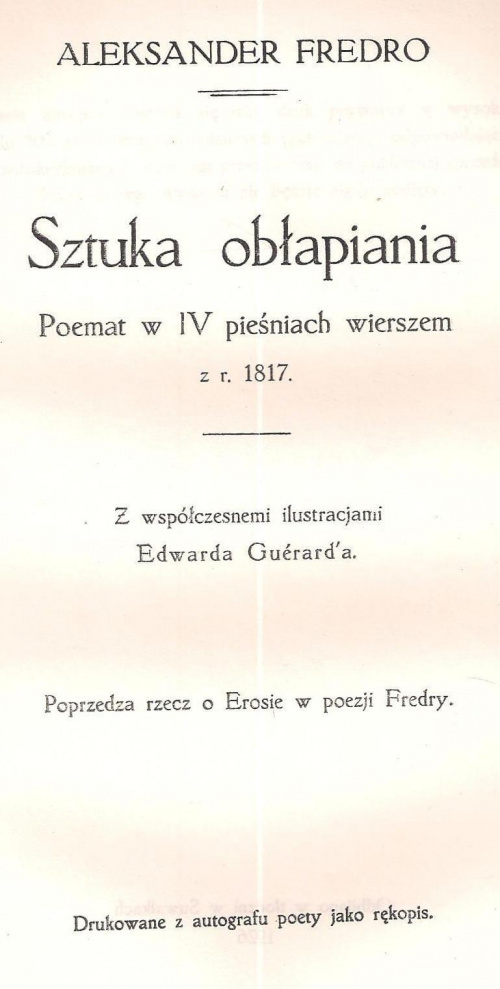 ALEKSANDER FREDRO

Sztuka obłapiania

Poemat w IV pieśniach wierszem
z r. 1817.

Z współczesnemi ilustracjami
Edwarda Guérard'a.

Poprzedza rzecz o Erosie w poezji Fredry.

Drukowane z autografu poety jako rękopis.